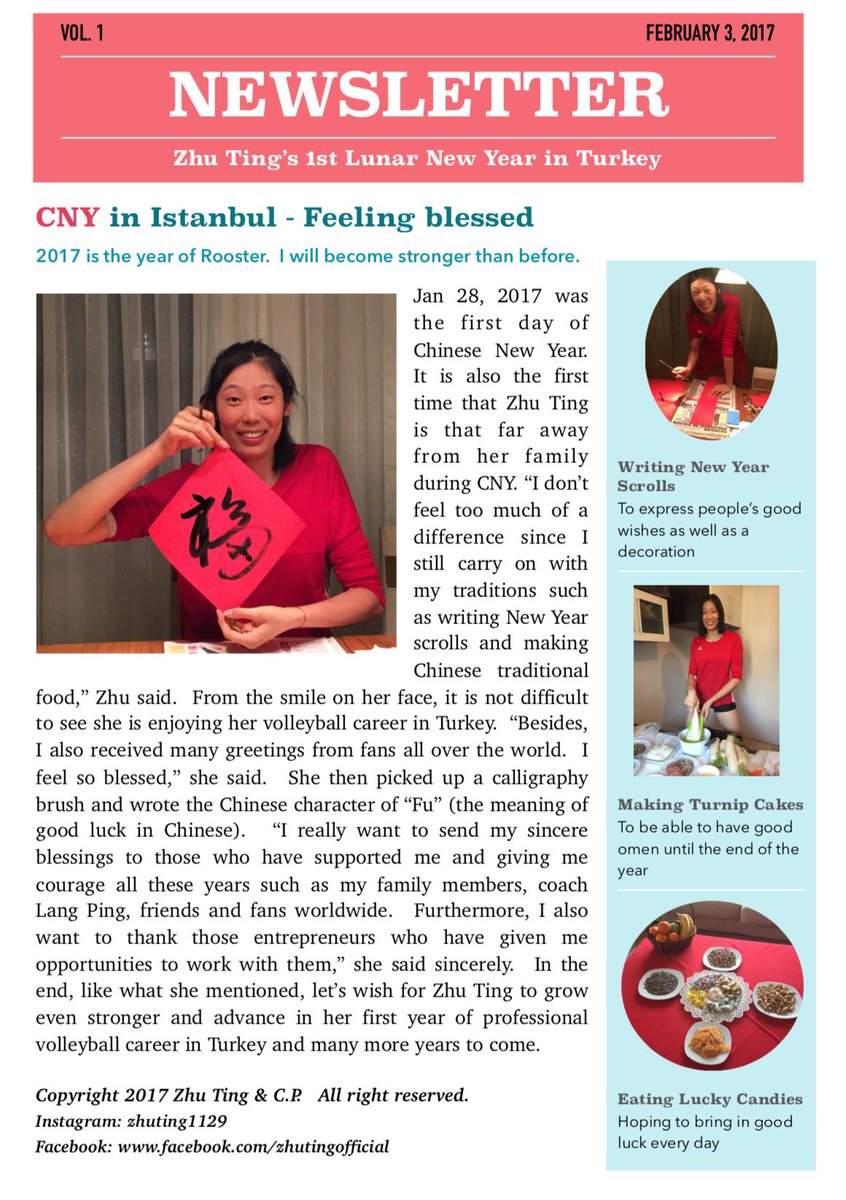 VOL. 1

FEBRUARY 3, 2017

NEWSLETTER

Zhu Ting's 1st Lunar New Year in Turkey

CNY in Istanbul - Feeling blessed

2017 is the year of Rooster. I will become stronger than before.

福

Jan 28, 2017 was the first day of Chinese New Year. It is also the first time that Zhu Ting is that far away from her family during CNY. "I don't feel too much of a difference since I still carry on with my traditions such as writing New Year scrolls and making Chinese traditional food," Zhu said. From the smile on her face, it is not difficult to see she is enjoying her volleyball career in Turkey. "Besides, I also received many greetings from fans all over the world. I feel so blessed," she said. She then picked up a calligraphy brush and wrote the Chinese character of "Fu" (the meaning of good luck in Chinese). "I really want to send my sincere blessings to those who have supported me and giving me courage all these years such as my family members, coach Lang Ping, friends and fans worldwide. Furthermore, I also want to thank those entrepreneurs who have given me opportunities to work with them," she said sincerely. In the end, like what she mentioned, let's wish for Zhu Ting to grow even stronger and advance in her first year of professional volleyball career in Turkey and many more years to come.

Copyright 2017 Zhu Ting & C.P. All right reserved.
Instagram: zhuting1129
Facebook: www.facebook.com/zhutingofficial

Writing New Year Scrolls
To express people's good wishes as well as a decoration

Making Turnip Cakes
To be able to have good omen until the end of the year

Eating Lucky Candies
Hoping to bring in good luck every day